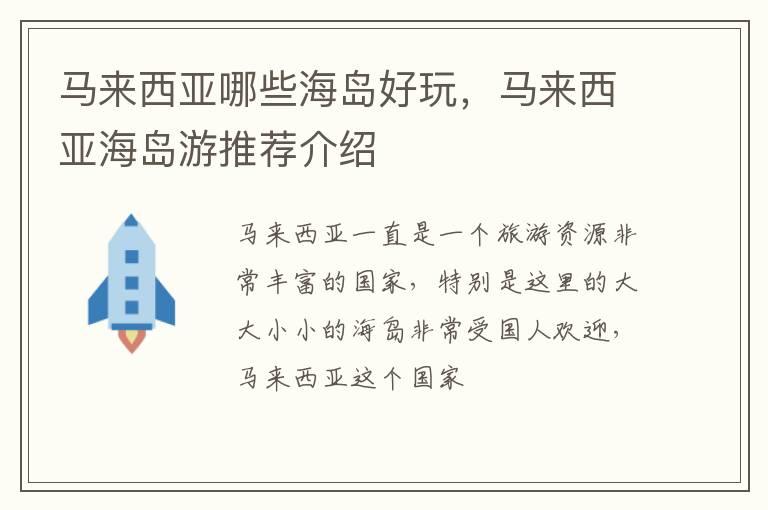 马来西亚哪些海岛好玩，马来西亚海岛游推荐介绍

马来西亚一直是一个旅游资源非常丰富的国家，特别是这里的大大小小的海岛非常受国人欢迎，马来西亚这个国家